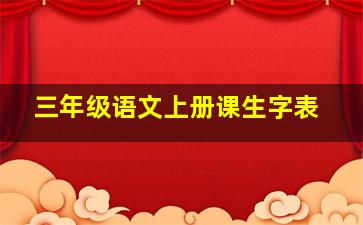 三年级语文上册课生字表